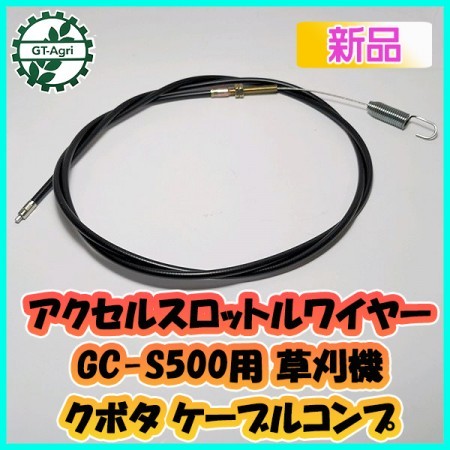 GT-Agri

新品

アクセルスロットルワイヤー
GC-S500用 草刈機
クボタ ケーブルコンプ